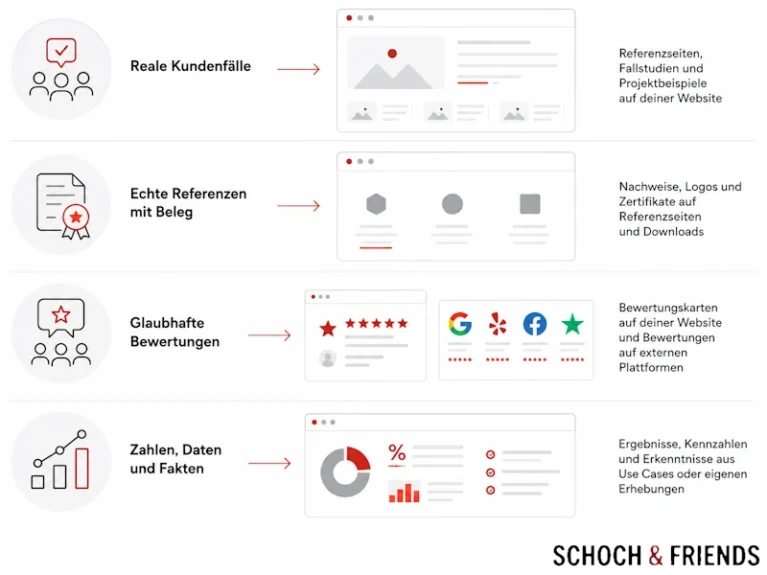 Reale Kundenfälle

Referenzseiten, Fallstudien und Projektbeispiele auf deiner Website

Echte Referenzen mit Beleg

Nachweise, Logos und Zertifikate auf Referenzseiten und Downloads

Glaubhafte Bewertungen

Bewertungskarten auf deiner Website und Bewertungen auf externen Plattformen

Zahlen, Daten und Fakten

%

Ergebnisse, Kennzahlen und Erkenntnisse aus Use Cases oder eigenen Erhebungen

SCHOCH & FRIENDS